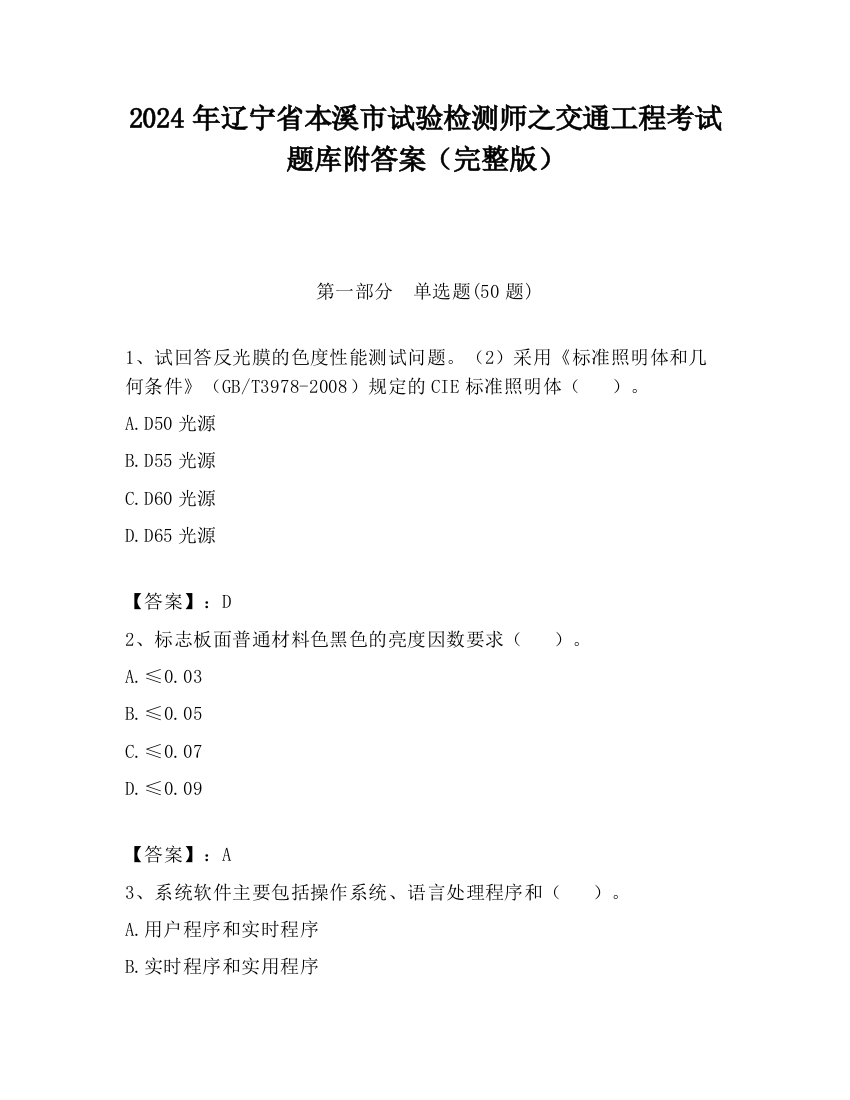 2024 年辽宁省本溪市试验检测师之交通工程考试题库附答案（完整版）

第一部分　单选题(50 题)

1、试回答反光膜的色度性能测试问题。（2）采用《标准照明体和几何条件》（GB/T3978-2008）规定的 CIE 标准照明体（　　）。

A.D50 光源

B.D55 光源

C.D60 光源

D.D65 光源

【答案】：D

2、标志板面普通材料色黑色的亮度因数要求（　　）。

A.≤0.03

B.≤0.05

C.≤0.07

D.≤0.09

【答案】：A

3、系统软件主要包括操作系统、语言处理程序和（　　）。

A.用户程序和实时程序

B.实时程序和实用程序